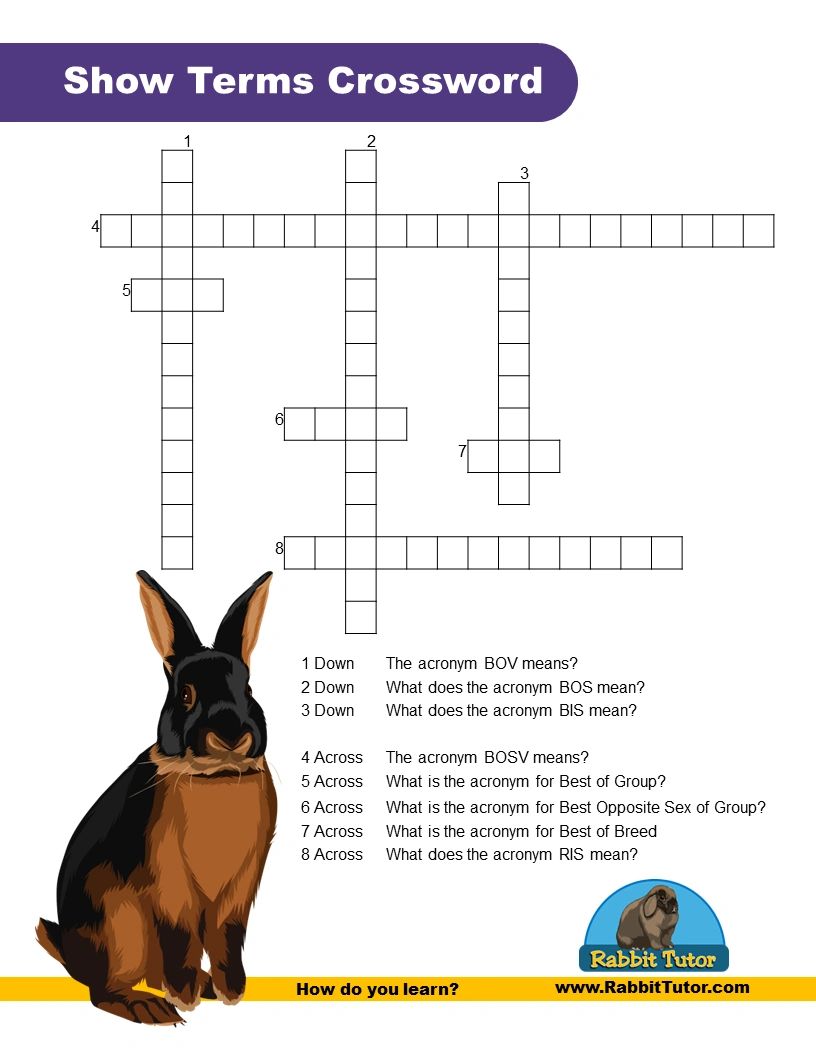 Show Terms Crossword

1
2
3
4
5
6
7
8

1 Down The acronym BOV means?
2 Down What does the acronym BOS mean?
3 Down What does the acronym BIS mean?

4 Across The acronym BOSV means?
5 Across What is the acronym for Best of Group?
6 Across What is the acronym for Best Opposite Sex of Group?
7 Across What is the acronym for Best of Breed
8 Across What does the acronym RIS mean?

Rabbit Tutor

How do you learn?
www.RabbitTutor.com